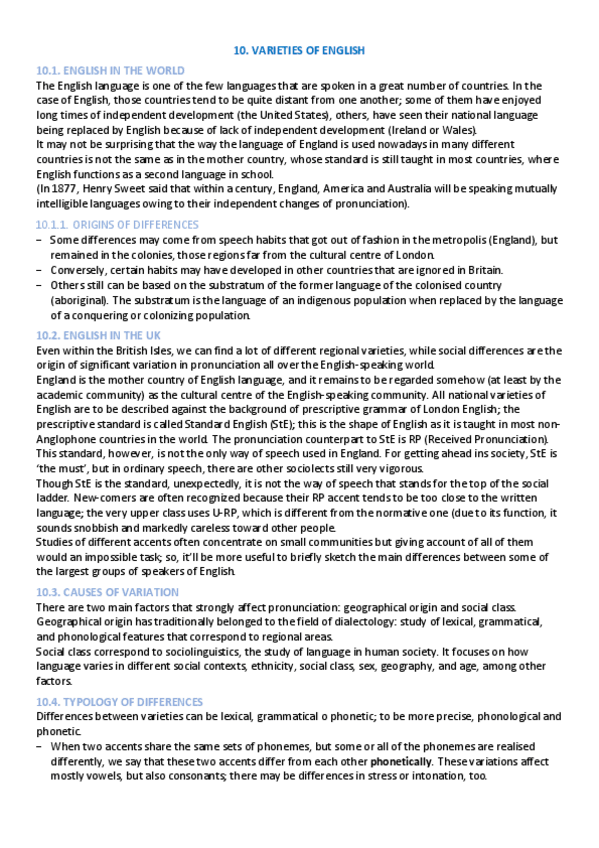 10. VARIETIES OF ENGLISH

10.1. ENGLISH IN THE WORLD

The English language is one of the few languages that are spoken in a great number of countries. In the case of English, those countries tend to be quite distant from one another; some of them have enjoyed long times of independent development (the United States), others, have seen their national language being replaced by English because of lack of independent development (Ireland or Wales).
It may not be surprising that the way the language of England is used nowadays in many different countries is not the same as in the mother country, whose standard is still taught in most countries, where English functions as a second language in school.
(In 1877, Henry Sweet said that within a century, England, America and Australia will be speaking mutually intelligible languages owing to their independent changes of pronunciation).

10.1.1. ORIGINS OF DIFFERENCES

– Some differences may come from speech habits that got out of fashion in the metropolis (England), but remained in the colonies, those regions far from the cultural centre of London.
– Conversely, certain habits may have developed in other countries that are ignored in Britain.
– Others still can be based on the substratum of the former language of the colonised country (aboriginal). The substratum is the language of an indigenous population when replaced by the language of a conquering or colonizing population.

10.2. ENGLISH IN THE UK

Even within the British Isles, we can find a lot of different regional varieties, while social differences are the origin of significant variation in pronunciation all over the English-speaking world.
England is the mother country of English language, and it remains to be regarded somehow (at least by the academic community) as the cultural centre of the English-speaking community. All national varieties of English are to be described against the background of prescriptive grammar of London English; the prescriptive standard is called Standard English (StE); this is the shape of English as it is taught in most non-Anglophone countries in the world. The pronunciation counterpart to StE is RP (Received Pronunciation).
This standard, however, is not the only way of speech used in England. For getting ahead ins society, StE is 'the must', but in ordinary speech, there are other sociolects still very vigorous.
Though StE is the standard, unexpectedly, it is not the way of speech that stands for the top of the social ladder. New-comers are often recognized because their RP accent tends to be too close to the written language; the very upper class uses U-RP, which is different from the normative one (due to its function, it sounds snobbish and markedly careless toward other people.
Studies of different accents often concentrate on small communities but giving account of all of them would an impossible task; so, it'll be more useful to briefly sketch the main differences between some of the largest groups of speakers of English.

10.3. CAUSES OF VARIATION

There are two main factors that strongly affect pronunciation: geographical origin and social class.
Geographical origin has traditionally belonged to the field of dialectology: study of lexical, grammatical, and phonological features that correspond to regional areas.
Social class correspond to sociolinguistics, the study of language in human society. It focuses on how language varies in different social contexts, ethnicity, social class, sex, geography, and age, among other factors.

10.4. TYPOLOGY OF DIFFERENCES

Differences between varieties can be lexical, grammatical o phonetic; to be more precise, phonological and phonetic.
– When two accents share the same sets of phonemes, but some or all of the phonemes are realised differently, we say that these two accents differ from each other phonetically. These variations affect mostly vowels, but also consonants; there may be differences in stress or intonation, too.